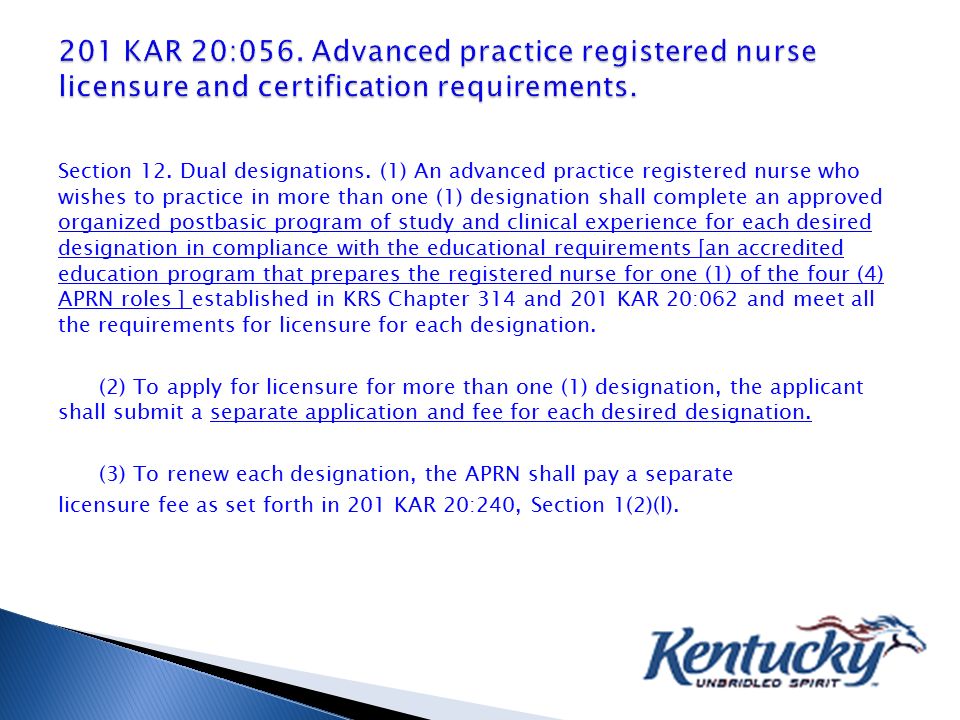 201 KAR 20:056. Advanced practice registered nurse licensure and certification requirements.

Section 12. Dual designations. (1) An advanced practice registered nurse who wishes to practice in more than one (1) designation shall complete an approved organized postbasic program of study and clinical experience for each desired designation in compliance with the educational requirements [an accredited education program that prepares the registered nurse for one (1) of the four (4) APRN roles ] established in KRS Chapter 314 and 201 KAR 20:062 and meet all the requirements for licensure for each designation.

(2) To apply for licensure for more than one (1) designation, the applicant shall submit a separate application and fee for each desired designation.

(3) To renew each designation, the APRN shall pay a separate licensure fee as set forth in 201 KAR 20:240, Section 1(2)(l).

Kentucky
UNBRIDLED SPIRIT